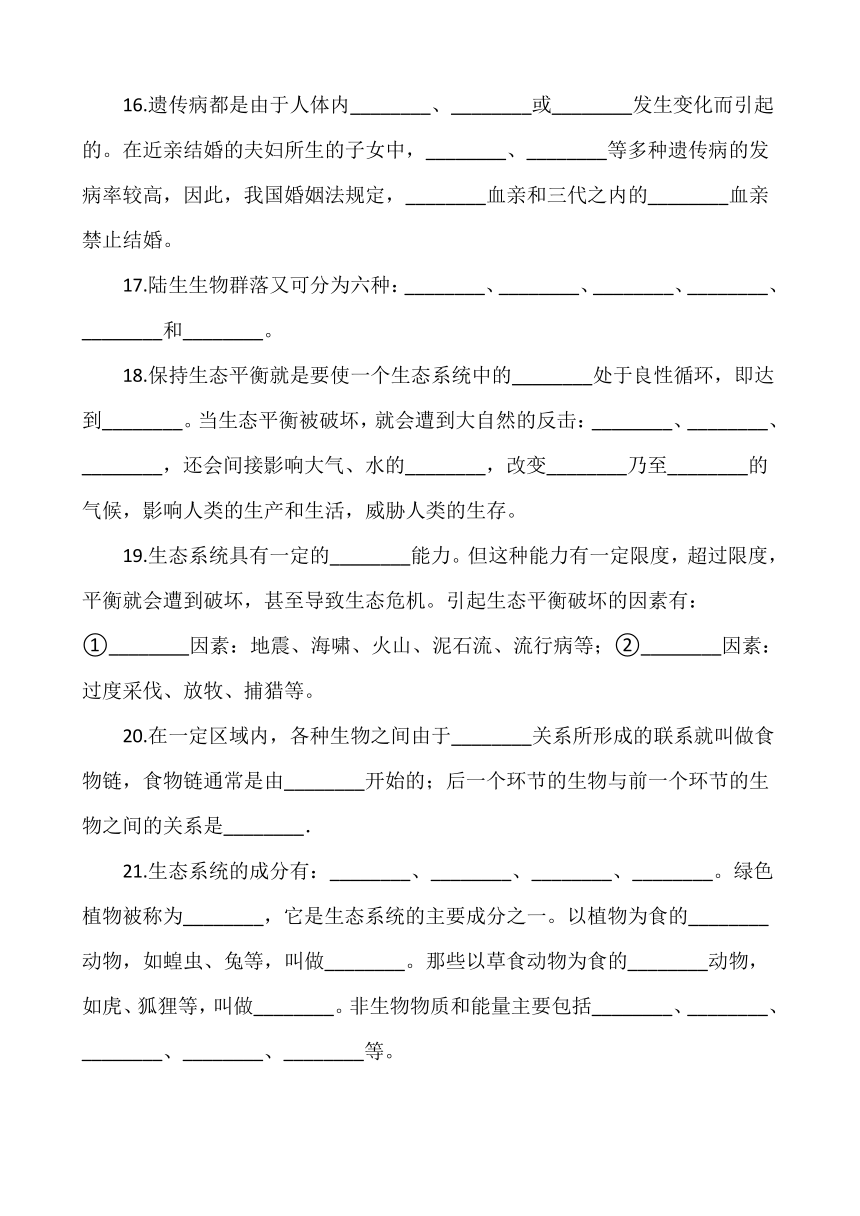 16.遗传病都是由于人体内________、________或________发生变化而引起的。在近亲结婚的夫妇所生的子女中，________、________等多种遗传病的发病率较高，因此，我国婚姻法规定，________血亲和三代之内的________血亲禁止结婚。

17.陆生生物群落又可分为六种：________、________、________、________、________和________。

18.保持生态平衡就是要使一个生态系统中的________处于良性循环，即达到________。当生态平衡被破坏，就会遭到大自然的反击：________、________、________，还会间接影响大气、水的________，改变________乃至________的气候，影响人类的生产和生活，威胁人类的生存。

19.生态系统具有一定的________能力。但这种能力有一定限度，超过限度，平衡就会遭到破坏，甚至导致生态危机。引起生态平衡破坏的因素有：①________因素：地震、海啸、火山、泥石流、流行病等；②________因素：过度采伐、放牧、捕猎等。

20.在一定区域内，各种生物之间由于________关系所形成的联系就叫做食物链，食物链通常是由________开始的；后一个环节的生物与前一个环节的生物之间的关系是________.

21.生态系统的成分有：________、________、________、________。绿色植物被称为________，它是生态系统的主要成分之一。以植物为食的________动物，如蝗虫、兔等，叫做________。那些以草食动物为食的________动物，如虎、狐狸等，叫做________。非生物物质和能量主要包括________、________、________、________、________等。